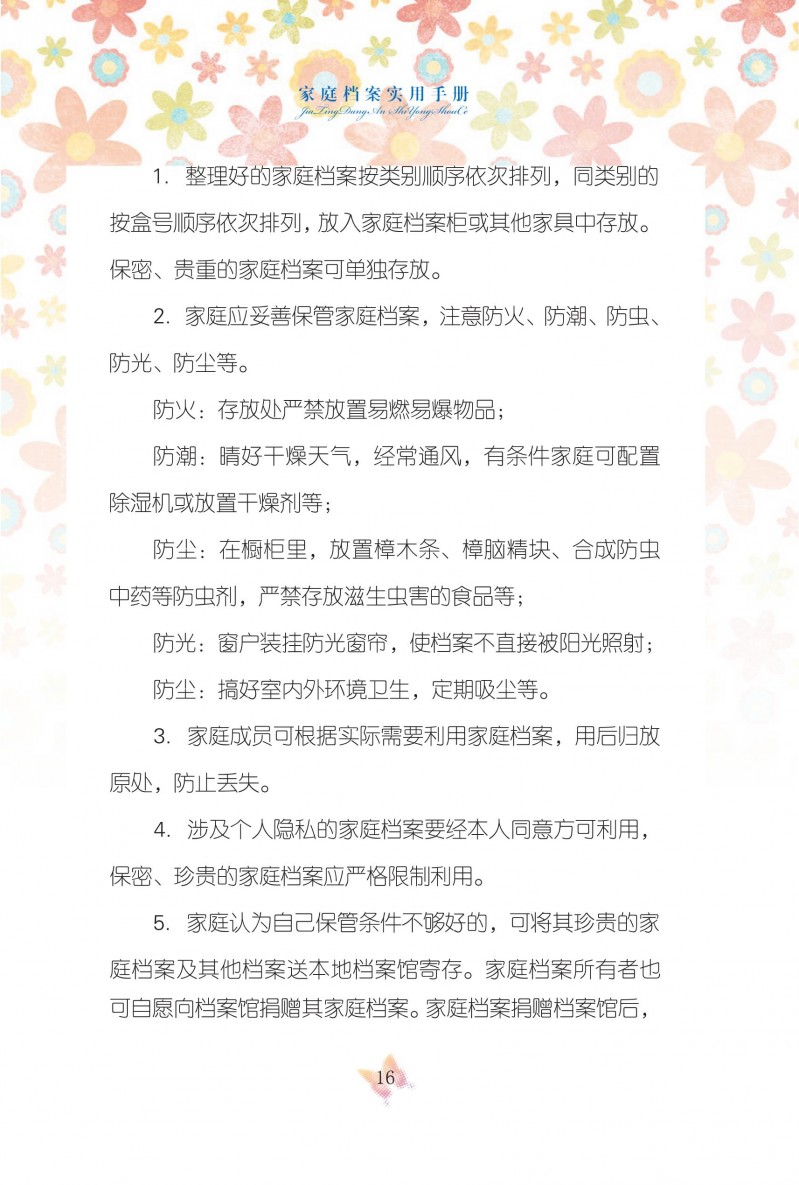 家庭档案实用手册
JiaTingDangAnShiYongShouCe

1. 整理好的家庭档案按类别顺序依次排列，同类别的按盒号顺序依次排列，放入家庭档案柜或其他家具中存放。保密、贵重的家庭档案可单独存放。

2. 家庭应妥善保管家庭档案，注意防火、防潮、防虫、防光、防尘等。

防火：存放处严禁放置易燃易爆物品；

防潮：晴好干燥天气，经常通风，有条件家庭可配置除湿机或放置干燥剂等；

防尘：在橱柜里，放置樟木条、樟脑精块、合成防虫中药等防虫剂，严禁存放滋生虫害的食品等；

防光：窗户装挂防光窗帘，使档案不直接被阳光照射；

防尘：搞好室内外环境卫生，定期吸尘等。

3. 家庭成员可根据实际需要利用家庭档案，用后归放原处，防止丢失。

4. 涉及个人隐私的家庭档案要经本人同意方可利用，保密、珍贵的家庭档案应严格限制利用。

5. 家庭认为自己保管条件不够好的，可将其珍贵的家庭档案及其他档案送本地档案馆寄存。家庭档案所有者也可自愿向档案馆捐赠其家庭档案。家庭档案捐赠档案馆后，

16